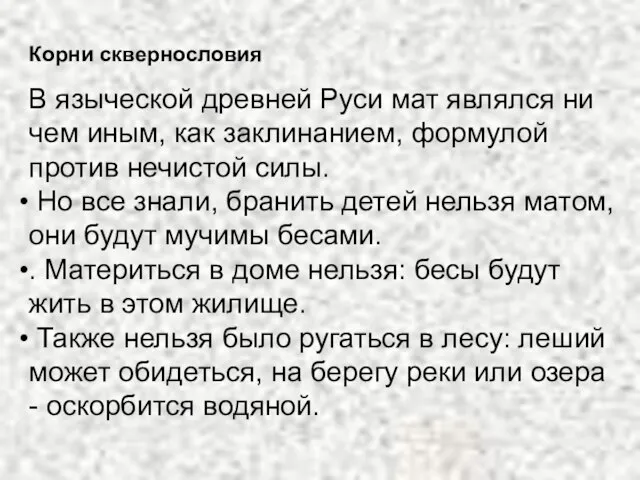 Корни сквернословия

В языческой древней Руси мат являлся ни чем иным, как заклинанием, формулой против нечистой силы.

• Но все знали, бранить детей нельзя матом, они будут мучимы бесами.

•. Материться в доме нельзя: бесы будут жить в этом жилище.

• Также нельзя было ругаться в лесу: леший может обидеться, на берегу реки или озера - оскорбится водяной.